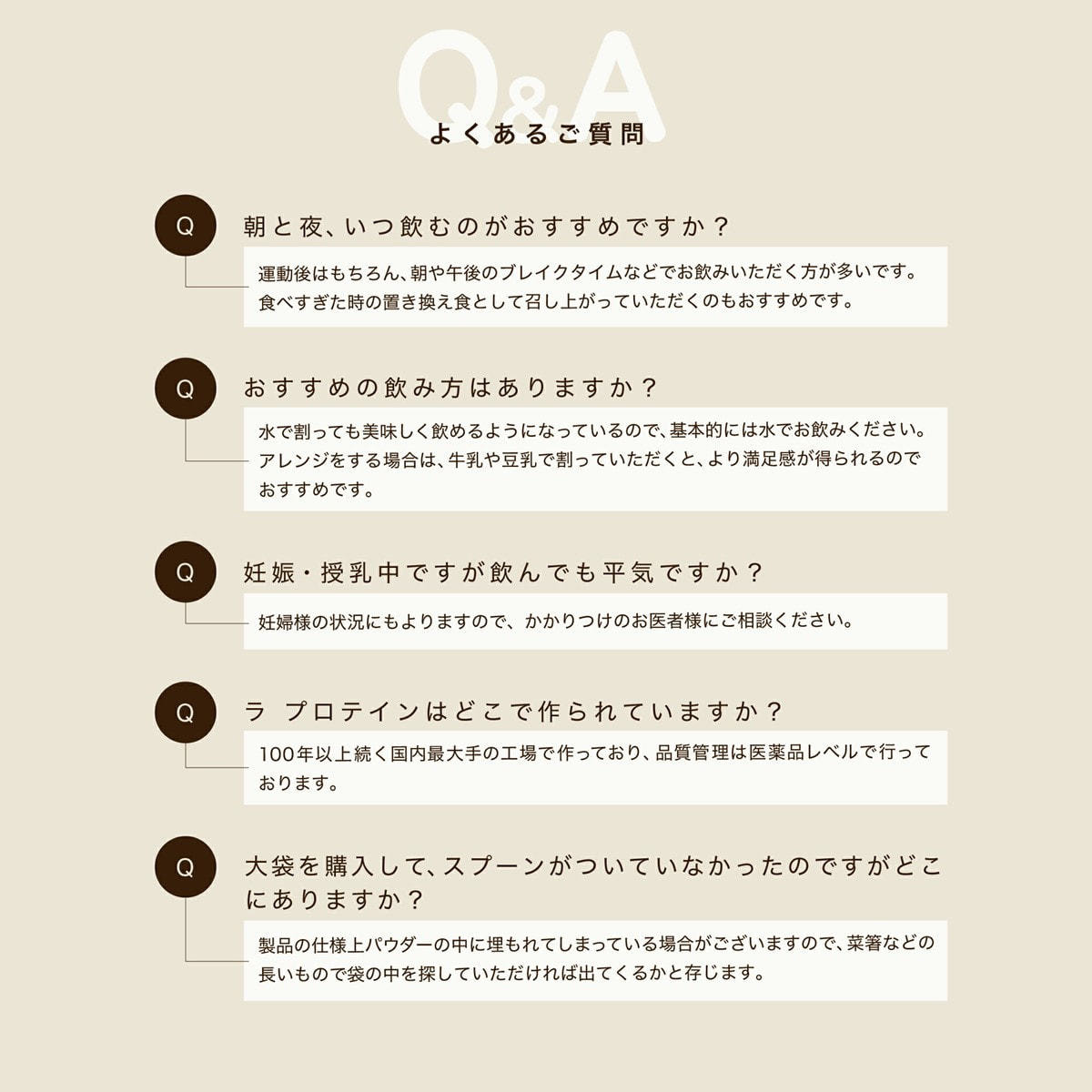 Q&A
よくあるご質問

Q 朝と夜、いつ飲むのがおすすめですか？

運動後はもちろん、朝や午後のブレイクタイムなどでお飲みいただく方が多いです。食べすぎた時の置き換え食として召し上がっていただくのもおすすめです。

Q おすすめの飲み方はありますか？

水で割っても美味しく飲めるようになっているので、基本的には水でお飲みください。アレンジをする場合は、牛乳や豆乳で割っていただくと、より満足感が得られるのでおすすめです。

Q 妊娠・授乳中ですが飲んでも平気ですか？

妊婦様の状況にもよりますので、かかりつけのお医者様にご相談ください。

Q ラ プロテインはどこで作られていますか？

100年以上続く国内最大手の工場で作っており、品質管理は医薬品レベルで行っております。

Q 大袋を購入して、スプーンがついていなかったのですがどこにありますか？

製品の仕様上パウダーの中に埋もれてしまっている場合がございますので、菜箸などの長いもので袋の中を探していただければ出てくるかと存じます。